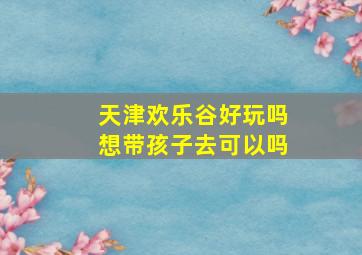 天津欢乐谷好玩吗
想带孩子去可以吗